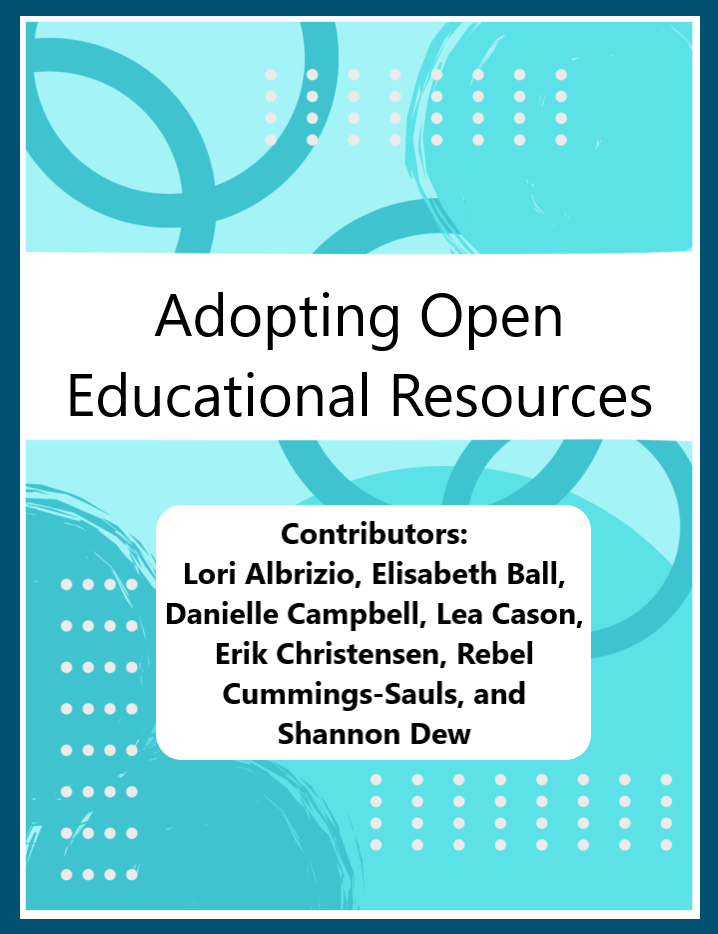 Adopting Open Educational Resources

Contributors:
Lori Albrizio, Elisabeth Ball, Danielle Campbell, Lea Cason, Erik Christensen, Rebel Cummings-Sauls, and Shannon Dew